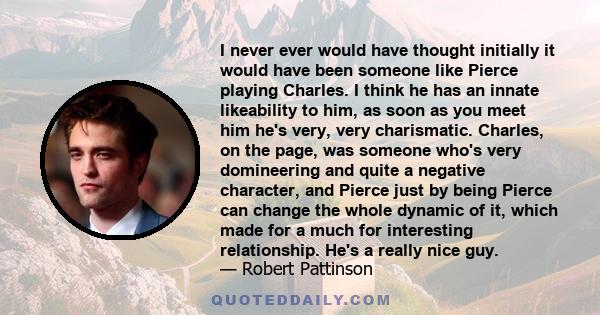 I never ever would have thought initially it would have been someone like Pierce playing Charles. I think he has an innate likeability to him, as soon as you meet him he's very, very charismatic. Charles, on the page, was someone who's very domineering and quite a negative character, and Pierce just by being Pierce can change the whole dynamic of it, which made for a much for interesting relationship. He's a really nice guy.
— Robert Pattinson

QUOTEDDAILY.COM